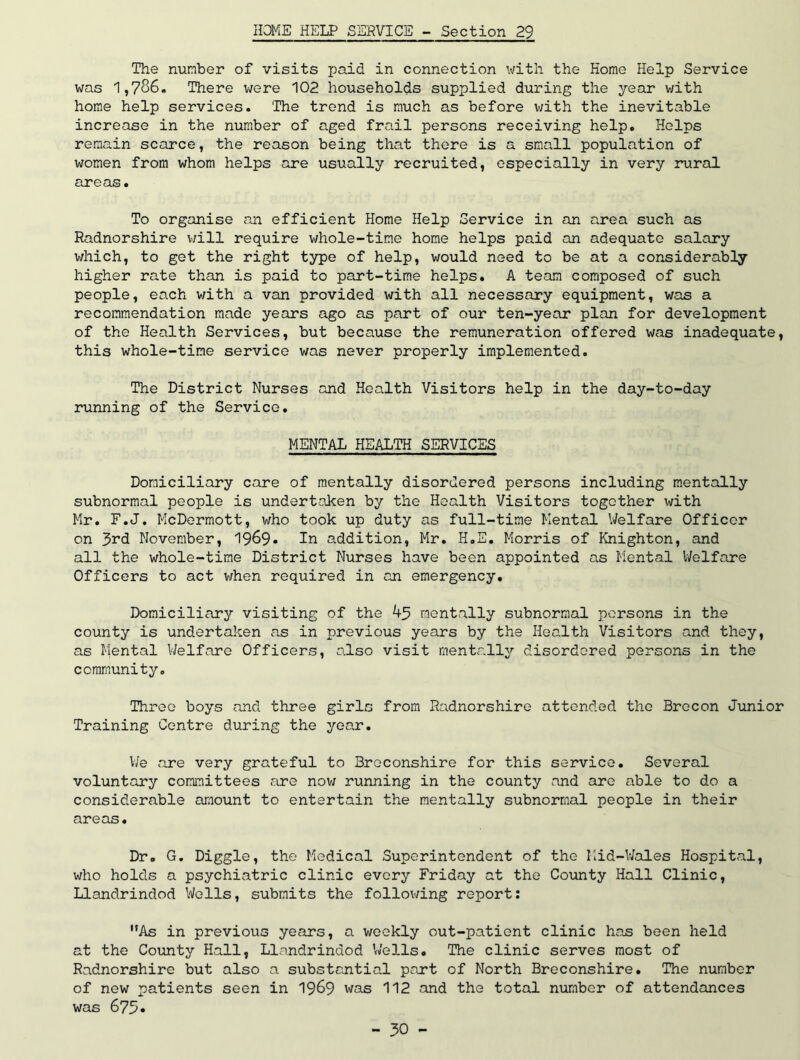 HOME HELP SERVICE - Section 29

The number of visits paid in connection with the Home Help Service was 1,786. There were 102 households supplied during the year with home help services. The trend is much as before with the inevitable increase in the number of aged frail persons receiving help. Helps remain scarce, the reason being that there is a small population of women from whom helps are usually recruited, especially in very rural areas.

To organise an efficient Home Help Service in an area such as Radnorshire will require whole-time home helps paid an adequate salary which, to get the right type of help, would need to be at a considerably higher rate than is paid to part-time helps. A team composed of such people, each with a van provided with all necessary equipment, was a recommendation made years ago as part of our ten-year plan for development of the Health Services, but because the remuneration offered was inadequate, this whole-time service was never properly implemented.

The District Nurses and Health Visitors help in the day-to-day running of the Service.

MENTAL HEALTH SERVICES

Domiciliary care of mentally disordered persons including mentally subnormal people is undertaken by the Health Visitors together with Mr. F.J. McDermott, who took up duty as full-time Mental Welfare Officer on 3rd November, 1969. In addition, Mr. H.E. Morris of Knighton, and all the whole-time District Nurses have been appointed as Mental Welfare Officers to act when required in an emergency.

Domiciliary visiting of the 45 mentally subnormal persons in the county is undertaken as in previous years by the Health Visitors and they, as Mental Welfare Officers, also visit mentally disordered persons in the community.

Three boys and three girls from Radnorshire attended the Brecon Junior Training Centre during the year.

We are very grateful to Breconshire for this service. Several voluntary committees are now running in the county and are able to do a considerable amount to entertain the mentally subnormal people in their areas.

Dr. G. Diggle, the Medical Superintendent of the Mid-Wales Hospital, who holds a psychiatric clinic every Friday at the County Hall Clinic, Llandrindod Wells, submits the following report:

"As in previous years, a weekly out-patient clinic has been held at the County Hall, Llandrindod Wells. The clinic serves most of Radnorshire but also a substantial part of North Breconshire. The number of new patients seen in 1969 was 112 and the total number of attendances was 675.

- 30 -